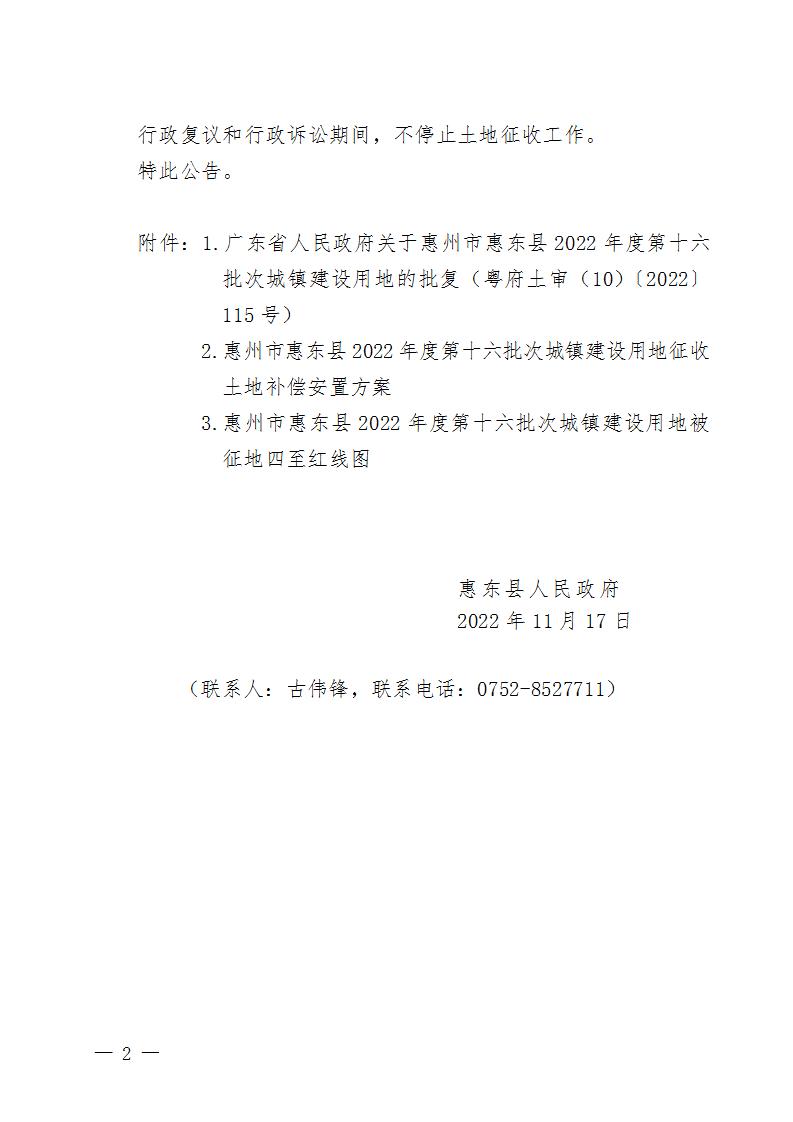 行政复议和行政诉讼期间，不停止土地征收工作。
特此公告。

附件：1.广东省人民政府关于惠州市惠东县2022年度第十六批次城镇建设用地的批复（粤府土审（10）〔2022〕115号）
2.惠州市惠东县2022年度第十六批次城镇建设用地征收土地补偿安置方案
3.惠州市惠东县2022年度第十六批次城镇建设用地被征地四至红线图

惠东县人民政府
2022年11月17日

（联系人：古伟锋，联系电话：0752-8527711）

— 2 —